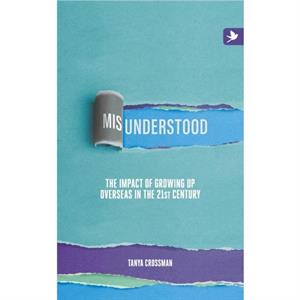 MISUNDERSTOOD

THE IMPACT OF GROWING UP OVERSEAS IN THE 21ST CENTURY

TANYA CROSSMAN